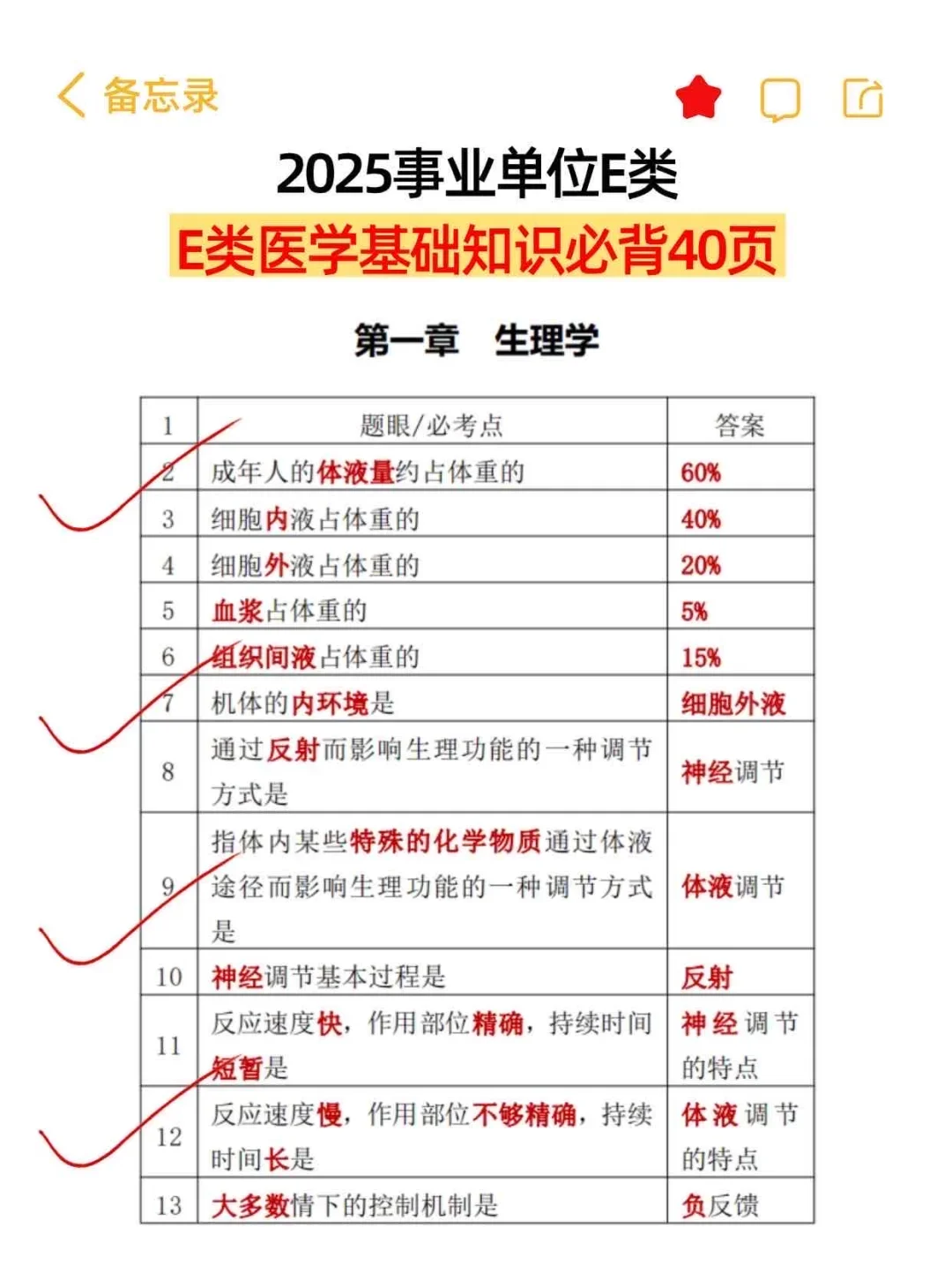 备忘录

2025事业单位E类

E类医学基础知识必背40页

第一章 生理学

| 1 | 题眼/必考点 | 答案 |
|---|---|---|
| 2 | 成年人的体液量约占体重的 | 60% |
| 3 | 细胞内液占体重的 | 40% |
| 4 | 细胞外液占体重的 | 20% |
| 5 | 血浆占体重的 | 5% |
| 6 | 组织间液占体重的 | 15% |
| 7 | 机体的内环境是 | 细胞外液 |
| 8 | 通过反射而影响生理功能的一种调节方式是 | 神经调节 |
| 9 | 指体内某些特殊的化学物质通过体液途径而影响生理功能的一种调节方式是 | 体液调节 |
| 10 | 神经调节基本过程是 | 反射 |
| 11 | 反应速度快，作用部位精确，持续时间短暂是 | 神经调节的特点 |
| 12 | 反应速度慢，作用部位不够精确，持续时间长是 | 体液调节的特点 |
| 13 | 大多数情下的控制机制是 | 负反馈 |